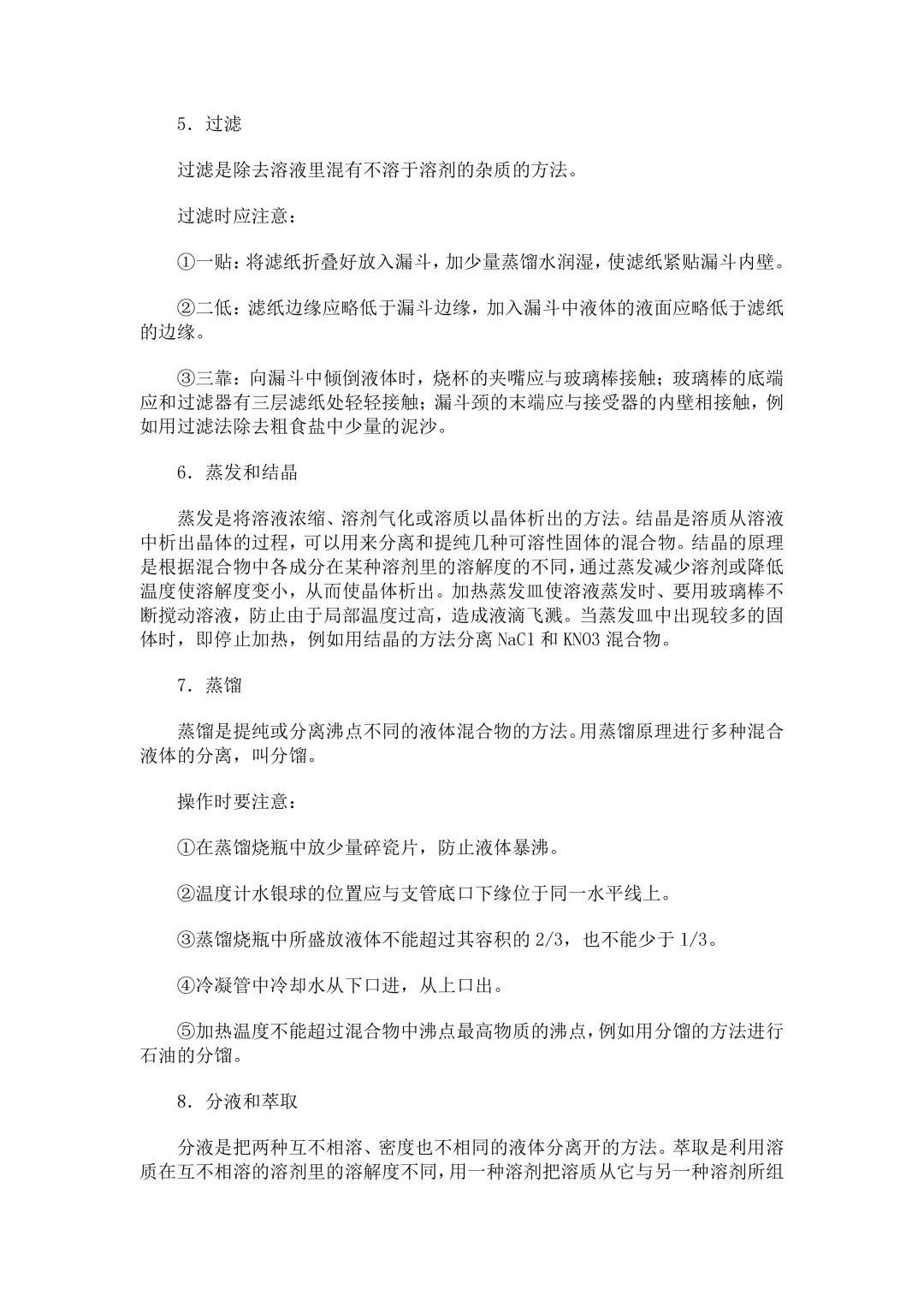 5．过滤

过滤是除去溶液里混有不溶于溶剂的杂质的方法。

过滤时应注意：

①一贴：将滤纸折叠好放入漏斗，加少量蒸馏水润湿，使滤纸紧贴漏斗内壁。

②二低：滤纸边缘应略低于漏斗边缘，加入漏斗中液体的液面应略低于滤纸的边缘。

③三靠：向漏斗中倾倒液体时，烧杯的夹嘴应与玻璃棒接触；玻璃棒的底端应和过滤器有三层滤纸处轻轻接触；漏斗颈的末端应与接受器的内壁相接触，例如用过滤法除去粗食盐中少量的泥沙。

6．蒸发和结晶

蒸发是将溶液浓缩、溶剂气化或溶质以晶体析出的方法。结晶是溶质从溶液中析出晶体的过程，可以用来分离和提纯几种可溶性固体的混合物。结晶的原理是根据混合物中各成分在某种溶剂里的溶解度的不同，通过蒸发减少溶剂或降低温度使溶解度变小，从而使晶体析出。加热蒸发皿使溶液蒸发时、要用玻璃棒不断搅动溶液，防止由于局部温度过高，造成液滴飞溅。当蒸发皿中出现较多的固体时，即停止加热，例如用结晶的方法分离 NaCl 和 KNO3 混合物。

7．蒸馏

蒸馏是提纯或分离沸点不同的液体混合物的方法。用蒸馏原理进行多种混合液体的分离，叫分馏。

操作时要注意：

①在蒸馏烧瓶中放少量碎瓷片，防止液体暴沸。

②温度计水银球的位置应与支管底口下缘位于同一水平线上。

③蒸馏烧瓶中所盛放液体不能超过其容积的 2/3，也不能少于 1/3。

④冷凝管中冷却水从下口进，从上口出。

⑤加热温度不能超过混合物中沸点最高物质的沸点，例如用分馏的方法进行石油的分馏。

8．分液和萃取

分液是把两种互不相溶、密度也不相同的液体分离开的方法。萃取是利用溶质在互不相溶的溶剂里的溶解度不同，用一种溶剂把溶质从它与另一种溶剂所组